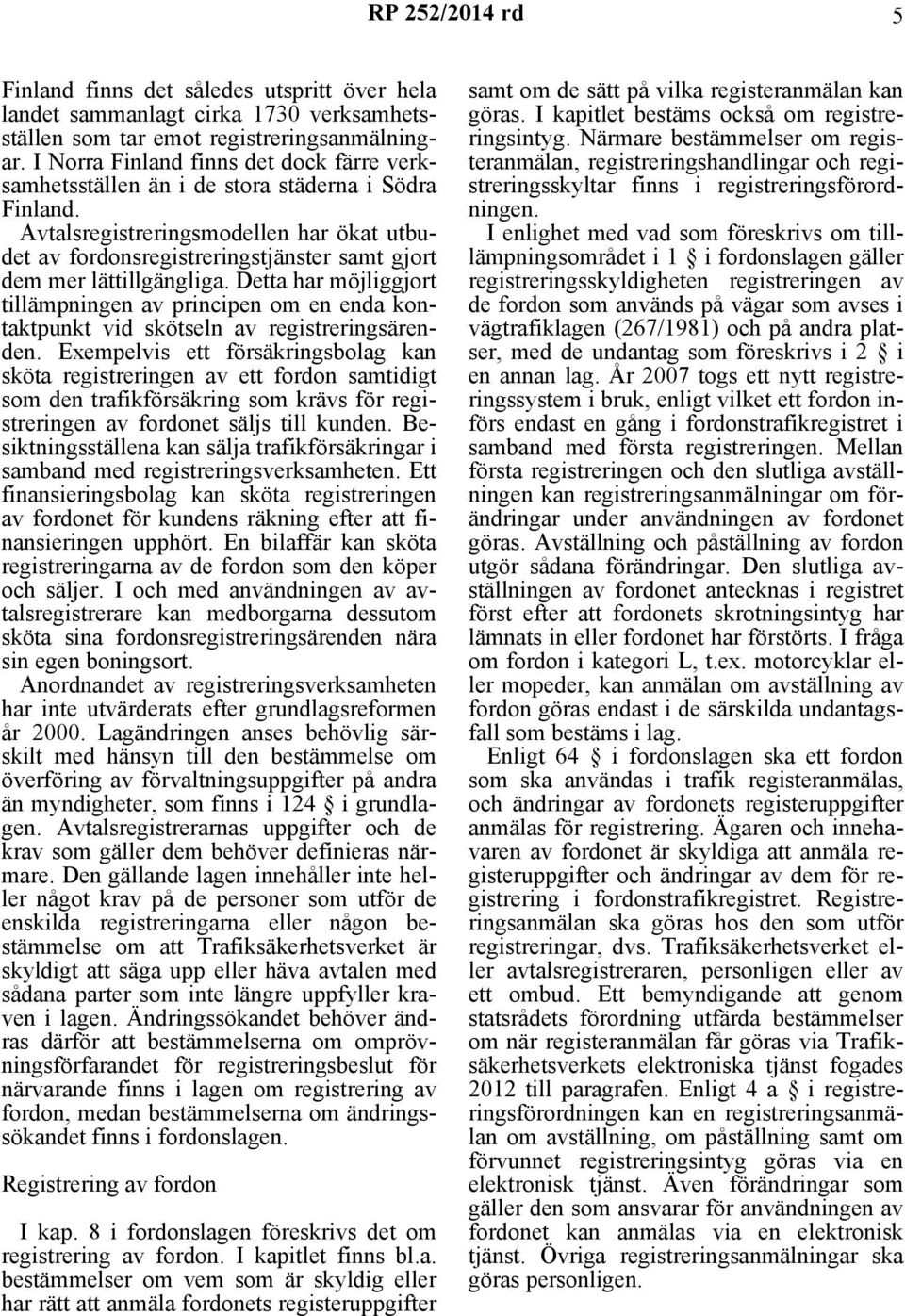 RP 252/2014 rd 5

Finland finns det således utspritt över hela landet sammanlagt cirka 1730 verksamhetsställen som tar emot registreringsanmälningar. I Norra Finland finns det dock färre verksamhetsställen än i de stora städerna i Södra Finland.

Avtalsregistreringsmodellen har ökat utbudet av fordonsregistreringstjänster samt gjort dem mer lättillgängliga. Detta har möjliggjort tillämpningen av principen om en enda kontaktpunkt vid skötseln av registreringsärenden. Exempelvis ett försäkringsbolag kan sköta registreringen av ett fordon samtidigt som den trafikförsäkring som krävs för registreringen av fordonet säljs till kunden. Besiktningsställena kan sälja trafikförsäkringar i samband med registreringsverksamheten. Ett finansieringsbolag kan sköta registreringen av fordonet för kundens räkning efter att finansieringen upphört. En bilaffär kan sköta registreringarna av de fordon som den köper och säljer. I och med användningen av avtalsregistrerare kan medborgarna dessutom sköta sina fordonsregistreringsärenden nära sin egen boningsort.

Anordnandet av registreringsverksamheten har inte utvärderats efter grundlagsreformen år 2000. Lagändringen anses behövlig särskilt med hänsyn till den bestämmelse om överföring av förvaltningsuppgifter på andra än myndigheter, som finns i 124 § i grundlagen. Avtalsregistrerarnas uppgifter och de krav som gäller dem behöver definieras närmare. Den gällande lagen innehåller inte heller något krav på de personer som utför de enskilda registreringarna eller någon bestämmelse om att Trafiksäkerhetsverket är skyldigt att säga upp eller häva avtalen med sådana parter som inte längre uppfyller kraven i lagen. Ändringssökandet behöver ändras därför att bestämmelserna om omprövningsförfarandet för registreringsbeslut för närvarande finns i lagen om registrering av fordon, medan bestämmelserna om ändringssökandet finns i fordonslagen.

Registrering av fordon

I kap. 8 i fordonslagen föreskrivs det om registrering av fordon. I kapitlet finns bl.a. bestämmelser om vem som är skyldig eller har rätt att anmäla fordonets registeruppgifter samt om de sätt på vilka registeranmälan kan göras. I kapitlet bestäms också om registreringsintyg. Närmare bestämmelser om registeranmälan, registreringshandlingar och registreringsskyltar finns i registreringsförordningen.

I enlighet med vad som föreskrivs om tilllämpningsområdet i 1 § i fordonslagen gäller registreringsskyldigheten registreringen av de fordon som används på vägar som avses i vägtrafiklagen (267/1981) och på andra platser, med de undantag som föreskrivs i 2 § i en annan lag. År 2007 togs ett nytt registreringssystem i bruk, enligt vilket ett fordon införs endast en gång i fordonstrafikregistret i samband med första registreringen. Mellan första registreringen och den slutliga avställningen kan registreringsanmälningar om förändringar under användningen av fordonet göras. Avställning och påställning av fordon utgör sådana förändringar. Den slutliga avställningen av fordonet antecknas i registret först efter att fordonets skrotningsintyg har lämnats in eller fordonet har förstörts. I fråga om fordon i kategori L, t.ex. motorcyklar eller mopeder, kan anmälan om avställning av fordon göras endast i de särskilda undantagsfall som bestäms i lag.

Enligt 64 § i fordonslagen ska ett fordon som ska användas i trafik registeranmälas, och ändringar av fordonets registeruppgifter anmälas för registrering. Ägaren och innehavaren av fordonet är skyldiga att anmäla registeruppgifter och ändringar av dem för registrering i fordonstrafikregistret. Registreringsanmälan ska göras hos den som utför registreringar, dvs. Trafiksäkerhetsverket eller avtalsregistreraren, personligen eller av ett ombud. Ett bemyndigande att genom statsrådets förordning utfärda bestämmelser om när registeranmälan får göras via Trafiksäkerhetsverkets elektroniska tjänst fogades 2012 till paragrafen. Enligt 4 a § i registreringsförordningen kan en registreringsanmälan om avställning, om påställning samt om förvunnet registreringsintyg göras via en elektronisk tjänst. Även förändringar som gäller den som ansvarar för användningen av fordonet kan anmälas via en elektronisk tjänst. Övriga registreringsanmälningar ska göras personligen.